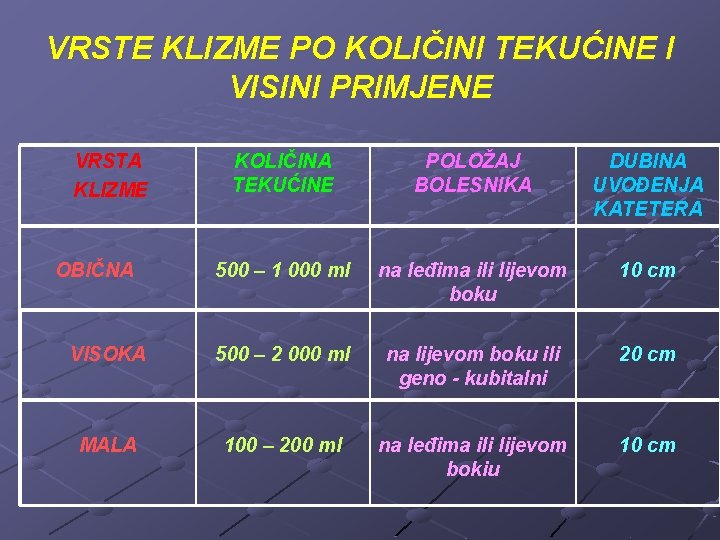 VRSTE KLIZME PO KOLIČINI TEKUĆINE I VISINI PRIMJENE

| VRSTA KLIZME | KOLIČINA TEKUĆINE | POLOŽAJ BOLESNIKA | DUBINA UVOĐENJA KATETERA |
|---|---|---|---|
| OBIČNA | 500 – 1 000 ml | na leđima ili lijevom boku | 10 cm |
| VISOKA | 500 – 2 000 ml | na lijevom boku ili geno - kubitalni | 20 cm |
| MALA | 100 – 200 ml | na leđima ili lijevom bokiu | 10 cm |